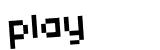 play